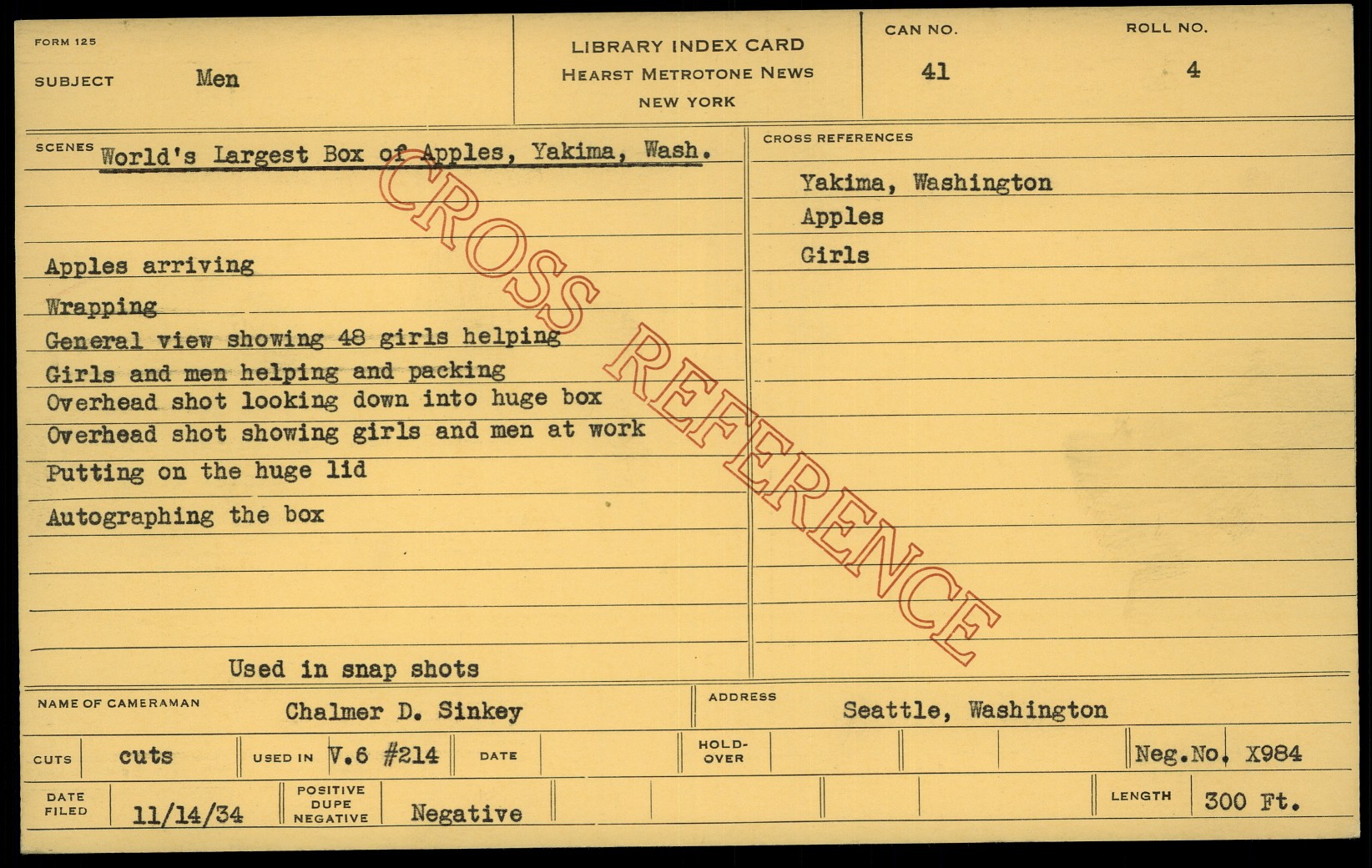 FORM 125

SUBJECT Men

LIBRARY INDEX CARD
HEARST METROTONE NEWS
NEW YORK

CAN NO.
41

ROLL NO.
4

SCENES World's Largest Box of Apples, Yakima, Wash.

Apples arriving
Wrapping
General view showing 48 girls helping
Girls and men helping and packing
Overhead shot looking down into huge box
Overhead shot showing girls and men at work
Putting on the huge lid
Autographing the box

Used in snap shots

CROSS REFERENCES

Yakima, Washington
Apples
Girls

NAME OF CAMERAMAN Chalmer D. Sinkey

ADDRESS Seattle, Washington

CUTS cuts

USED IN V.6 #214

DATE

HOLD-OVER

Neg.No. X984

DATE FILED 11/14/34

POSITIVE DUPE NEGATIVE Negative

LENGTH 300 Ft.

CROSS REFERENCE